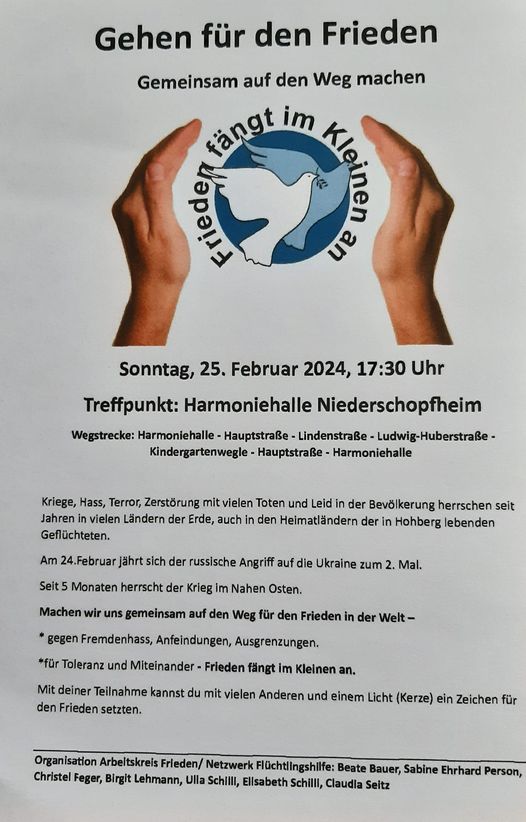 Gehen für den Frieden

Gemeinsam auf den Weg machen

Frieden fängt im Kleinen an

Sonntag, 25. Februar 2024, 17:30 Uhr

Treffpunkt: Harmoniehalle Niederschopfheim

Wegstrecke: Harmoniehalle - Hauptstraße - Lindenstraße - Ludwig-Huberstraße - Kindergartenwegle - Hauptstraße - Harmoniehalle

Kriege, Hass, Terror, Zerstörung mit vielen Toten und Leid in der Bevölkerung herrschen seit Jahren in vielen Ländern der Erde, auch in den Heimatländern der in Hohberg lebenden Geflüchteten.

Am 24.Februar jährt sich der russische Angriff auf die Ukraine zum 2. Mal.

Seit 5 Monaten herrscht der Krieg im Nahen Osten.

Machen wir uns gemeinsam auf den Weg für den Frieden in der Welt –

* gegen Fremdenhass, Anfeindungen, Ausgrenzungen.

*für Toleranz und Miteinander - Frieden fängt im Kleinen an.

Mit deiner Teilnahme kannst du mit vielen Anderen und einem Licht (Kerze) ein Zeichen für den Frieden setzten.

Organisation Arbeitskreis Frieden/ Netzwerk Flüchtlingshilfe: Beate Bauer, Sabine Ehrhard Person, Christel Feger, Birgit Lehmann, Ulla Schilli, Elisabeth Schilli, Claudia Seitz